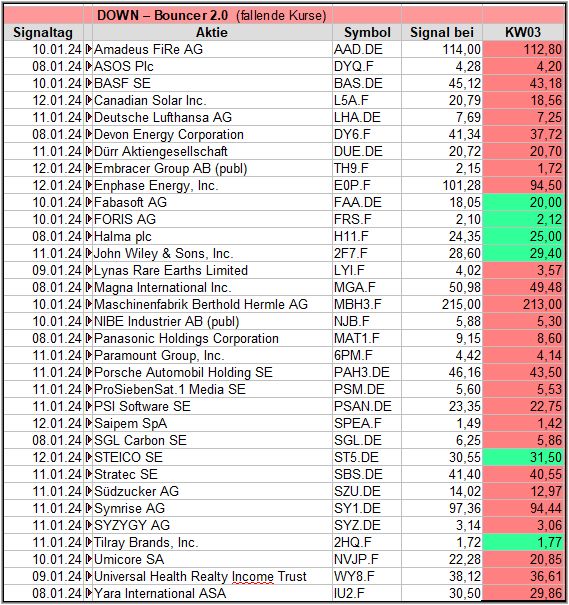 DOWN – Bouncer 2.0 (fallende Kurse)

| Signaltag | Aktie | Symbol | Signal bei | KW03 |
|---|---|---|---|---|
| 10.01.24 | Amadeus FiRe AG | AAD.DE | 114,00 | 112,80 |
| 08.01.24 | ASOS Plc | DYQ.F | 4,28 | 4,20 |
| 10.01.24 | BASF SE | BAS.DE | 45,12 | 43,18 |
| 12.01.24 | Canadian Solar Inc. | L5A.F | 20,79 | 18,56 |
| 11.01.24 | Deutsche Lufthansa AG | LHA.DE | 7,69 | 7,25 |
| 08.01.24 | Devon Energy Corporation | DY6.F | 41,34 | 37,72 |
| 11.01.24 | Dürr Aktiengesellschaft | DUE.DE | 20,72 | 20,70 |
| 12.01.24 | Embracer Group AB (publ) | TH9.F | 2,15 | 1,72 |
| 12.01.24 | Enphase Energy, Inc. | E0P.F | 101,28 | 94,50 |
| 10.01.24 | Fabasoft AG | FAA.DE | 18,05 | 20,00 |
| 10.01.24 | FORIS AG | FRS.F | 2,10 | 2,12 |
| 08.01.24 | Halma plc | H11.F | 24,35 | 25,00 |
| 11.01.24 | John Wiley & Sons, Inc. | 2F7.F | 28,60 | 29,40 |
| 09.01.24 | Lynas Rare Earths Limited | LYI.F | 4,02 | 3,57 |
| 08.01.24 | Magna International Inc. | MGA.F | 50,98 | 49,48 |
| 10.01.24 | Maschinenfabrik Berthold Hermle AG | MBH3.F | 215,00 | 213,00 |
| 10.01.24 | NIBE Industrier AB (publ) | NJB.F | 5,88 | 5,30 |
| 08.01.24 | Panasonic Holdings Corporation | MAT1.F | 9,15 | 8,60 |
| 11.01.24 | Paramount Group, Inc. | 6PM.F | 4,42 | 4,14 |
| 11.01.24 | Porsche Automobil Holding SE | PAH3.DE | 46,16 | 43,50 |
| 11.01.24 | ProSiebenSat.1 Media SE | PSM.DE | 5,60 | 5,53 |
| 11.01.24 | PSI Software SE | PSAN.DE | 23,35 | 22,75 |
| 12.01.24 | Saipem SpA | SPEA.F | 1,49 | 1,42 |
| 08.01.24 | SGL Carbon SE | SGL.DE | 6,25 | 5,86 |
| 12.01.24 | STEICO SE | ST5.DE | 30,55 | 31,50 |
| 11.01.24 | Stratec SE | SBS.DE | 41,40 | 40,55 |
| 11.01.24 | Südzucker AG | SZU.DE | 14,02 | 12,97 |
| 11.01.24 | Symrise AG | SY1.DE | 97,36 | 94,44 |
| 11.01.24 | SYZYGY AG | SYZ.DE | 3,14 | 3,06 |
| 11.01.24 | Tilray Brands, Inc. | 2HQ.F | 1,72 | 1,77 |
| 10.01.24 | Umicore SA | NVJP.F | 22,28 | 20,85 |
| 09.01.24 | Universal Health Realty Income Trust | WY8.F | 38,12 | 36,61 |
| 08.01.24 | Yara International ASA | IU2.F | 30,50 | 29,86 |